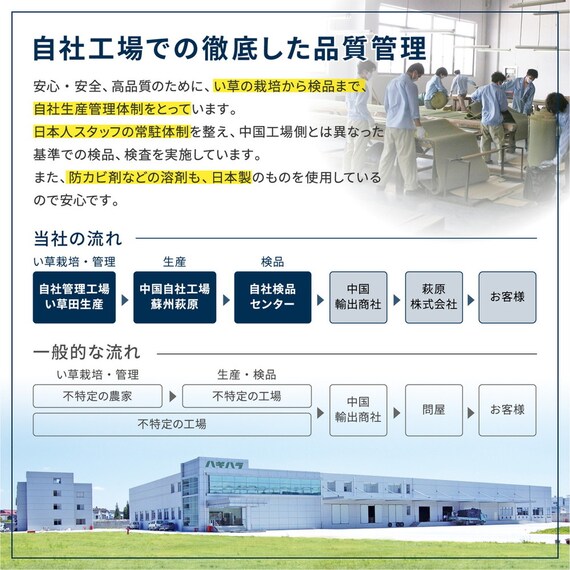 自社工場での徹底した品質管理

安心・安全、高品質のために、い草の栽培から検品まで、自社生産管理体制をとっています。
日本人スタッフの常駐体制を整え、中国工場側とは異なった基準での検品、検査を実施しています。
また、防カビ剤などの溶剤も、日本製のものを使用しているので安心です。

当社の流れ

い草栽培・管理
自社管理工場
い草田生産

生産
中国自社工場
蘇州萩原

検品
自社検品
センター

中国
輸出商社

萩原
株式会社

お客様

一般的な流れ

い草栽培・管理
不特定の農家

生産・検品
不特定の工場

不特定の工場

中国
輸出商社

問屋

お客様

ハギハラ